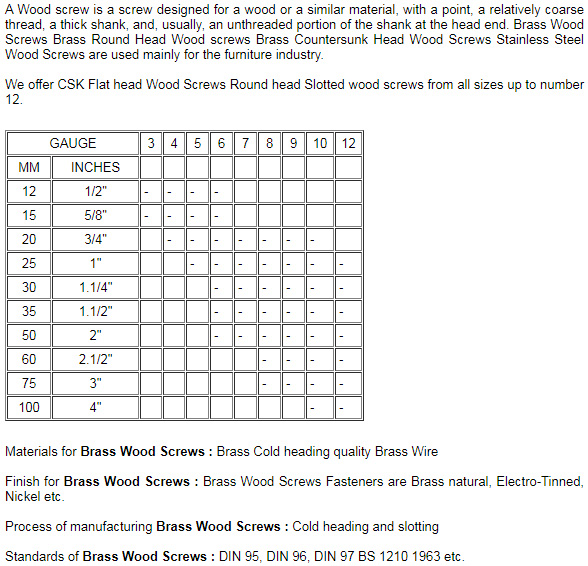 A Wood screw is a screw designed for a wood or a similar material, with a point, a relatively coarse thread, a thick shank, and, usually, an unthreaded portion of the shank at the head end. Brass Wood Screws Brass Round Head Wood screws Brass Countersunk Head Wood Screws Stainless Steel Wood Screws are used mainly for the furniture industry.

We offer CSK Flat head Wood Screws Round head Slotted wood screws from all sizes up to number 12.

| GAUGE | | 3 | 4 | 5 | 6 | 7 | 8 | 9 | 10 | 12 |
|---|---|---|---|---|---|---|---|---|---|---|
| MM | INCHES | | | | | | | | | |
| 12 | 1/2" | - | - | - | - | | | | | |
| 15 | 5/8" | - | - | - | - | | | | | |
| 20 | 3/4" | | - | - | - | - | - | - | - | |
| 25 | 1" | | | - | - | - | - | - | - | - |
| 30 | 1.1/4" | | | | - | - | - | - | - | - |
| 35 | 1.1/2" | | | | - | - | - | - | - | - |
| 50 | 2" | | | | - | - | - | - | - | - |
| 60 | 2.1/2" | | | | | | - | - | - | - |
| 75 | 3" | | | | | | - | - | - | - |
| 100 | 4" | | | | | | | | - | - |

Materials for **Brass Wood Screws :** Brass Cold heading quality Brass Wire

Finish for **Brass Wood Screws :** Brass Wood Screws Fasteners are Brass natural, Electro-Tinned, Nickel etc.

Process of manufacturing **Brass Wood Screws :** Cold heading and slotting

Standards of **Brass Wood Screws :** DIN 95, DIN 96, DIN 97 BS 1210 1963 etc.